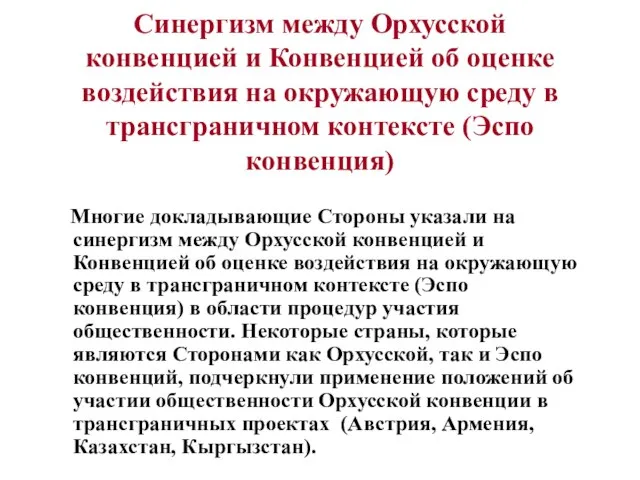 Синергизм между Орхусской конвенцией и Конвенцией об оценке воздействия на окружающую среду в трансграничном контексте (Эспо конвенция)

Многие докладывающие Стороны указали на синергизм между Орхусской конвенцией и Конвенцией об оценке воздействия на окружающую среду в трансграничном контексте (Эспо конвенция) в области процедур участия общественности. Некоторые страны, которые являются Сторонами как Орхусской, так и Эспо конвенций, подчеркнули применение положений об участии общественности Орхусской конвенции в трансграничных проектах (Австрия, Армения, Казахстан, Кыргызстан).